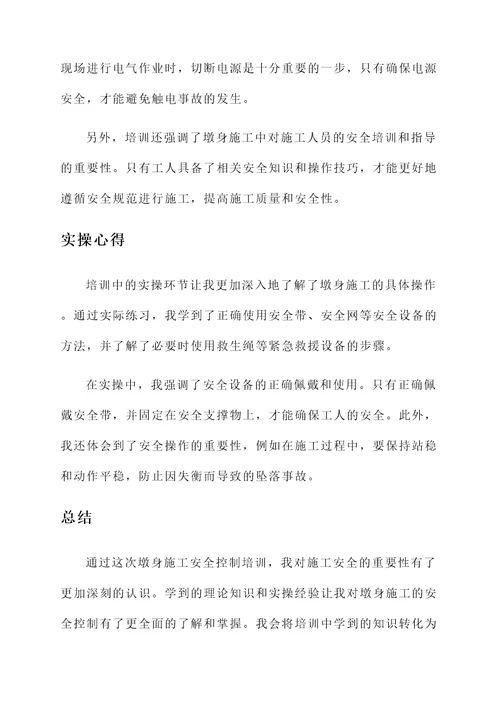 现场进行电气作业时，切断电源是十分重要的一步，只有确保电源安全，才能避免触电事故的发生。

另外，培训还强调了墩身施工中对施工人员的安全培训和指导的重要性。只有工人具备了相关安全知识和操作技巧，才能更好地遵循安全规范进行施工，提高施工质量和安全性。

实操心得

培训中的实操环节让我更加深入地了解了墩身施工的具体操作。通过实际练习，我学到了正确使用安全带、安全网等安全设备的方法，并了解了必要时使用救生绳等紧急救援设备的步骤。

在实操中，我强调了安全设备的正确佩戴和使用。只有正确佩戴安全带，并固定在安全支撑物上，才能确保工人的安全。此外，我还体会到了安全操作的重要性，例如在施工过程中，要保持站稳和动作平稳，防止因失衡而导致的坠落事故。

总结

通过这次墩身施工安全控制培训，我对施工安全的重要性有了更加深刻的认识。学到的理论知识和实操经验让我对墩身施工的安全控制有了更全面的了解和掌握。我会将培训中学到的知识转化为